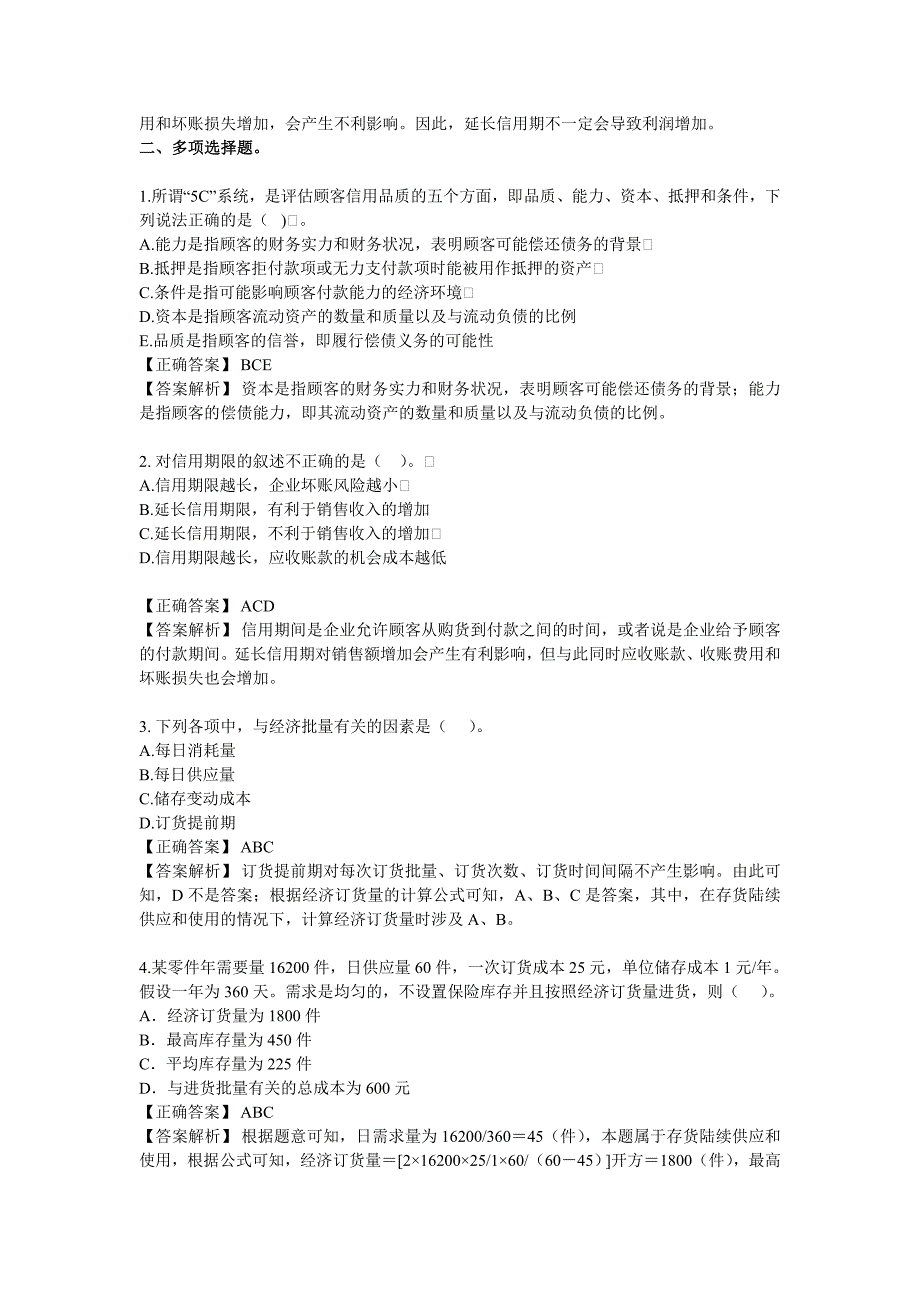 用和坏账损失增加，会产生不利影响。因此，延长信用期不一定会导致利润增加。
二、多项选择题。

1.所谓“5C”系统，是评估顾客信用品质的五个方面，即品质、能力、资本、抵押和条件，下列说法正确的是（ ）□。
A.能力是指顾客的财务实力和财务状况，表明顾客可能偿还债务的背景□
B.抵押是指顾客拒付款项或无力支付款项时能被用作抵押的资产□
C.条件是指可能影响顾客付款能力的经济环境□
D.资本是指顾客流动资产的数量和质量以及与流动负债的比例
E.品质是指顾客的信誉，即履行偿债义务的可能性
【正确答案】 BCE
【答案解析】 资本是指顾客的财务实力和财务状况，表明顾客可能偿还债务的背景；能力是指顾客的偿债能力，即其流动资产的数量和质量以及与流动负债的比例。

2. 对信用期限的叙述不正确的是（ ）。□
A.信用期限越长，企业坏账风险越小□
B.延长信用期限，有利于销售收入的增加
C.延长信用期限，不利于销售收入的增加□
D.信用期限越长，应收账款的机会成本越低

【正确答案】 ACD
【答案解析】 信用期间是企业允许顾客从购货到付款之间的时间，或者说是企业给予顾客的付款期间。延长信用期对销售额增加会产生有利影响，但与此同时应收账款、收账费用和坏账损失也会增加。

3. 下列各项中，与经济批量有关的因素是（ ）。
A.每日消耗量
B.每日供应量
C.储存变动成本
D.订货提前期
【正确答案】 ABC
【答案解析】 订货提前期对每次订货批量、订货次数、订货时间间隔不产生影响。由此可知，D 不是答案；根据经济订货量的计算公式可知，A、B、C 是答案，其中，在存货陆续供应和使用的情况下，计算经济订货量时涉及 A、B。

4.某零件年需要量 16200 件，日供应量 60 件，一次订货成本 25 元，单位储存成本 1 元/年。假设一年为 360 天。需求是均匀的，不设置保险库存并且按照经济订货量进货，则（ ）。
A．经济订货量为 1800 件
B．最高库存量为 450 件
C．平均库存量为 225 件
D．与进货批量有关的总成本为 600 元
【正确答案】 ABC
【答案解析】 根据题意可知，日需求量为 16200/360＝45（件），本题属于存货陆续供应和使用，根据公式可知，经济订货量＝[2×16200×25/1×60/（60－45）]开方＝1800（件），最高